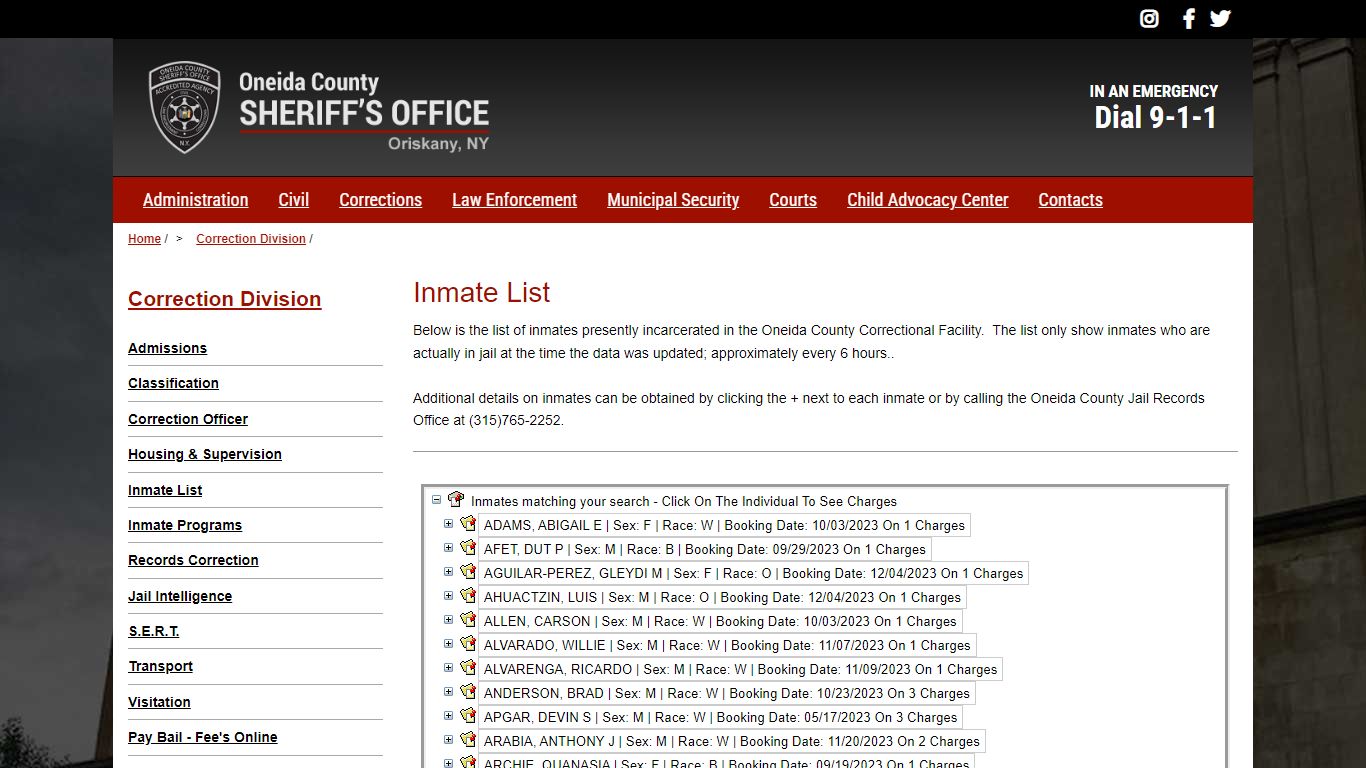 ONEIDA COUNTY SHERIFF'S OFFICE ACCREDITED AGENCY N.Y.

Oneida County
SHERIFF'S OFFICE
Oriskany, NY

IN AN EMERGENCY
Dial 9-1-1

Administration Civil Corrections Law Enforcement Municipal Security Courts Child Advocacy Center Contacts

Home / > Correction Division /

Correction Division

Admissions
Classification
Correction Officer
Housing & Supervision
Inmate List
Inmate Programs
Records Correction
Jail Intelligence
S.E.R.T.
Transport
Visitation
Pay Bail - Fee's Online

Inmate List

Below is the list of inmates presently incarcerated in the Oneida County Correctional Facility. The list only show inmates who are actually in jail at the time the data was updated; approximately every 6 hours..

Additional details on inmates can be obtained by clicking the + next to each inmate or by calling the Oneida County Jail Records Office at (315)765-2252.

Inmates matching your search - Click On The Individual To See Charges
ADAMS, ABIGAIL E | Sex: F | Race: W | Booking Date: 10/03/2023 On 1 Charges
AFET, DUT P | Sex: M | Race: B | Booking Date: 09/29/2023 On 1 Charges
AGUILAR-PEREZ, GLEYDI M | Sex: F | Race: O | Booking Date: 12/04/2023 On 1 Charges
AHUACTZIN, LUIS | Sex: M | Race: O | Booking Date: 12/04/2023 On 1 Charges
ALLEN, CARSON | Sex: M | Race: W | Booking Date: 10/03/2023 On 1 Charges
ALVARADO, WILLIE | Sex: M | Race: W | Booking Date: 11/07/2023 On 1 Charges
ALVARENGA, RICARDO | Sex: M | Race: W | Booking Date: 11/09/2023 On 1 Charges
ANDERSON, BRAD | Sex: M | Race: W | Booking Date: 10/23/2023 On 3 Charges
APGAR, DEVIN S | Sex: M | Race: W | Booking Date: 05/17/2023 On 3 Charges
ARABIA, ANTHONY J | Sex: M | Race: W | Booking Date: 11/20/2023 On 2 Charges
ARCHIE, QUANASIA | Sex: F | Race: B | Booking Date: 09/19/2023 On 1 Charges